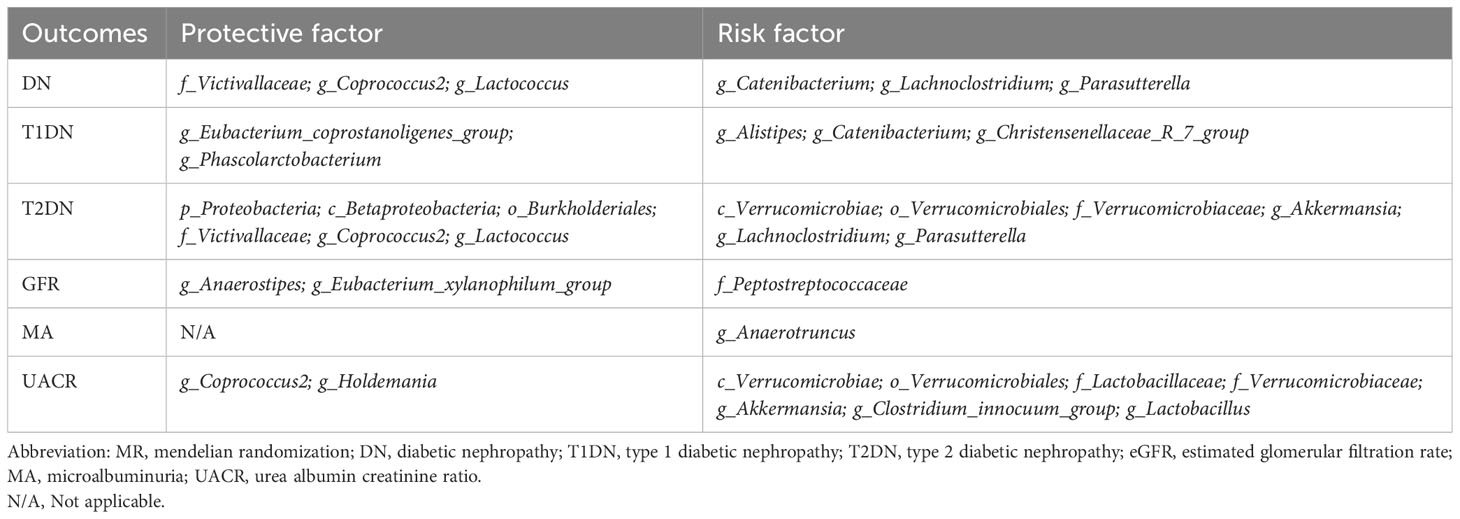 | Outcomes | Protective factor | Risk factor |
|---|---|---|
| DN | f_Victivallaceae; g_Coprococcus2; g_Lactococcus | g_Catenibacterium; g_Lachnoclostridium; g_Parasutterella |
| T1DN | g_Eubacterium_coprostanoligenes_group; g_Phascolarctobacterium | g_Alistipes; g_Catenibacterium; g_Christensenellaceae_R_7_group |
| T2DN | p_Proteobacteria; c_Betaproteobacteria; o_Burkholderiales; f_Victivallaceae; g_Coprococcus2; g_Lactococcus | c_Verrucomicrobiae; o_Verrucomicrobiales; f_Verrucomicrobiaceae; g_Akkermansia; g_Lachnoclostridium; g_Parasutterella |
| GFR | g_Anaerostipes; g_Eubacterium_xylanophilum_group | f_Peptostreptococcaceae |
| MA | N/A | g_Anaerotruncus |
| UACR | g_Coprococcus2; g_Holdemania | c_Verrucomicrobiae; o_Verrucomicrobiales; f_Lactobacillaceae; f_Verrucomicrobiaceae; g_Akkermansia; g_Clostridium_innocuum_group; g_Lactobacillus |

Abbreviation: MR, mendelian randomization; DN, diabetic nephropathy; T1DN, type 1 diabetic nephropathy; T2DN, type 2 diabetic nephropathy; eGFR, estimated glomerular filtration rate; MA, microalbuminuria; UACR, urea albumin creatinine ratio.
N/A, Not applicable.